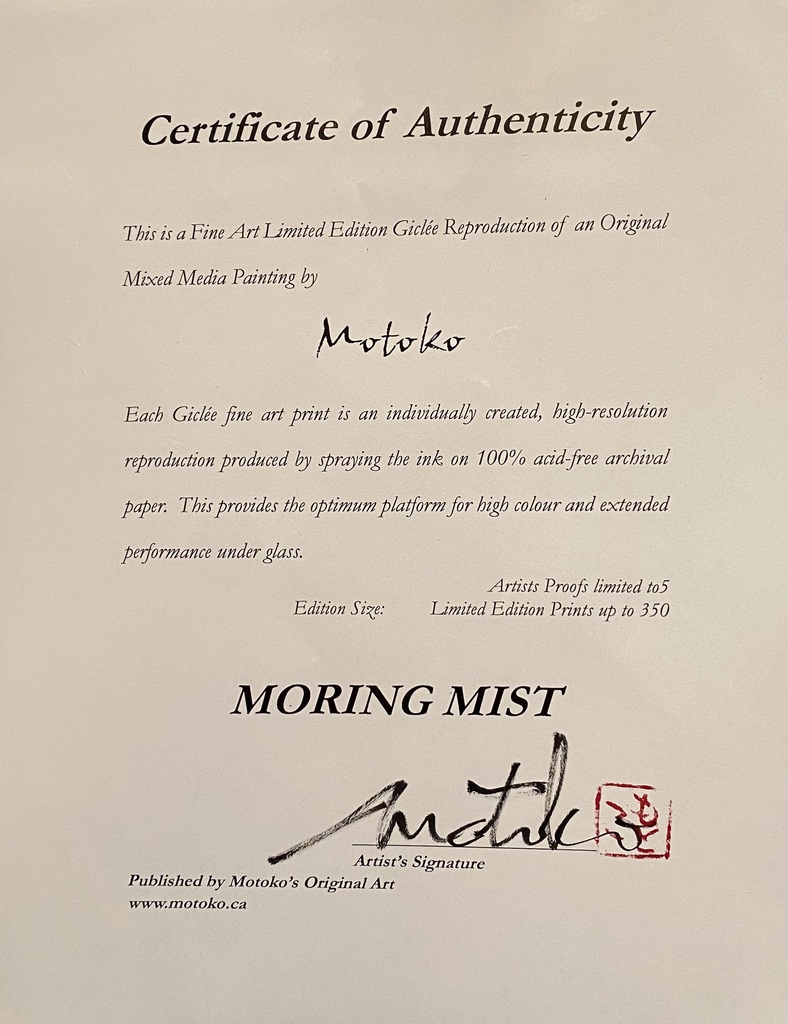 Certificate of Authenticity

This is a Fine Art Limited Edition Giclée Reproduction of an Original Mixed Media Painting by

Motoko

Each Giclée fine art print is an individually created, high-resolution reproduction produced by spraying the ink on 100% acid-free archival paper. This provides the optimum platform for high colour and extended performance under glass.

Artists Proofs limited to5
Edition Size: Limited Edition Prints up to 350

MORING MIST

Motoko

Artist's Signature

Published by Motoko's Original Art
www.motoko.ca